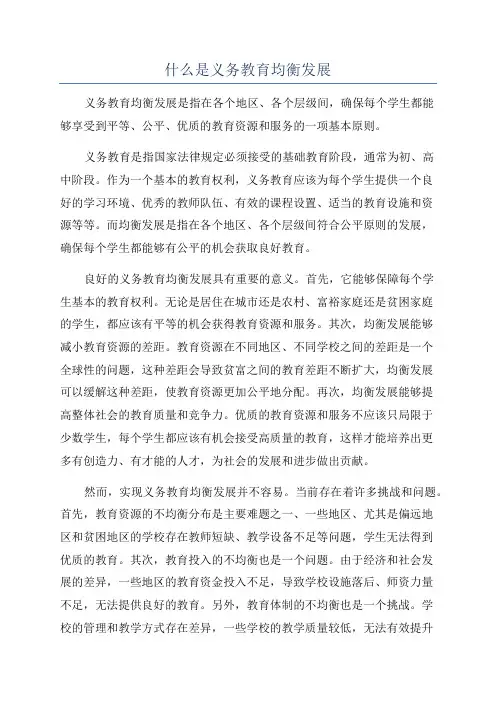 什么是义务教育均衡发展

义务教育均衡发展是指在各个地区、各个层级间，确保每个学生都能够享受到平等、公平、优质的教育资源和服务的一项基本原则。

义务教育是指国家法律规定必须接受的基础教育阶段，通常为初、高中阶段。作为一个基本的教育权利，义务教育应该为每个学生提供一个良好的学习环境、优秀的教师队伍、有效的课程设置、适当的教育设施和资源等等。而均衡发展是指在各个地区、各个层级间符合公平原则的发展，确保每个学生都能够有公平的机会获取良好教育。

良好的义务教育均衡发展具有重要的意义。首先，它能够保障每个学生基本的教育权利。无论是居住在城市还是农村、富裕家庭还是贫困家庭的学生，都应该有平等的机会获得教育资源和服务。其次，均衡发展能够减小教育资源的差距。教育资源在不同地区、不同学校之间的差距是一个全球性的问题，这种差距会导致贫富之间的教育差距不断扩大，均衡发展可以缓解这种差距，使教育资源更加公平地分配。再次，均衡发展能够提高整体社会的教育质量和竞争力。优质的教育资源和服务不应该只局限于少数学生，每个学生都应该有机会接受高质量的教育，这样才能培养出更多有创造力、有才能的人才，为社会的发展和进步做出贡献。

然而，实现义务教育均衡发展并不容易。当前存在着许多挑战和问题。首先，教育资源的不均衡分布是主要难题之一、一些地区、尤其是偏远地区和贫困地区的学校存在教师短缺、教学设备不足等问题，学生无法得到优质的教育。其次，教育投入的不均衡也是一个问题。由于经济和社会发展的差异，一些地区的教育资金投入不足，导致学校设施落后、师资力量不足，无法提供良好的教育。另外，教育体制的不均衡也是一个挑战。学校的管理和教学方式存在差异，一些学校的教学质量较低，无法有效提升